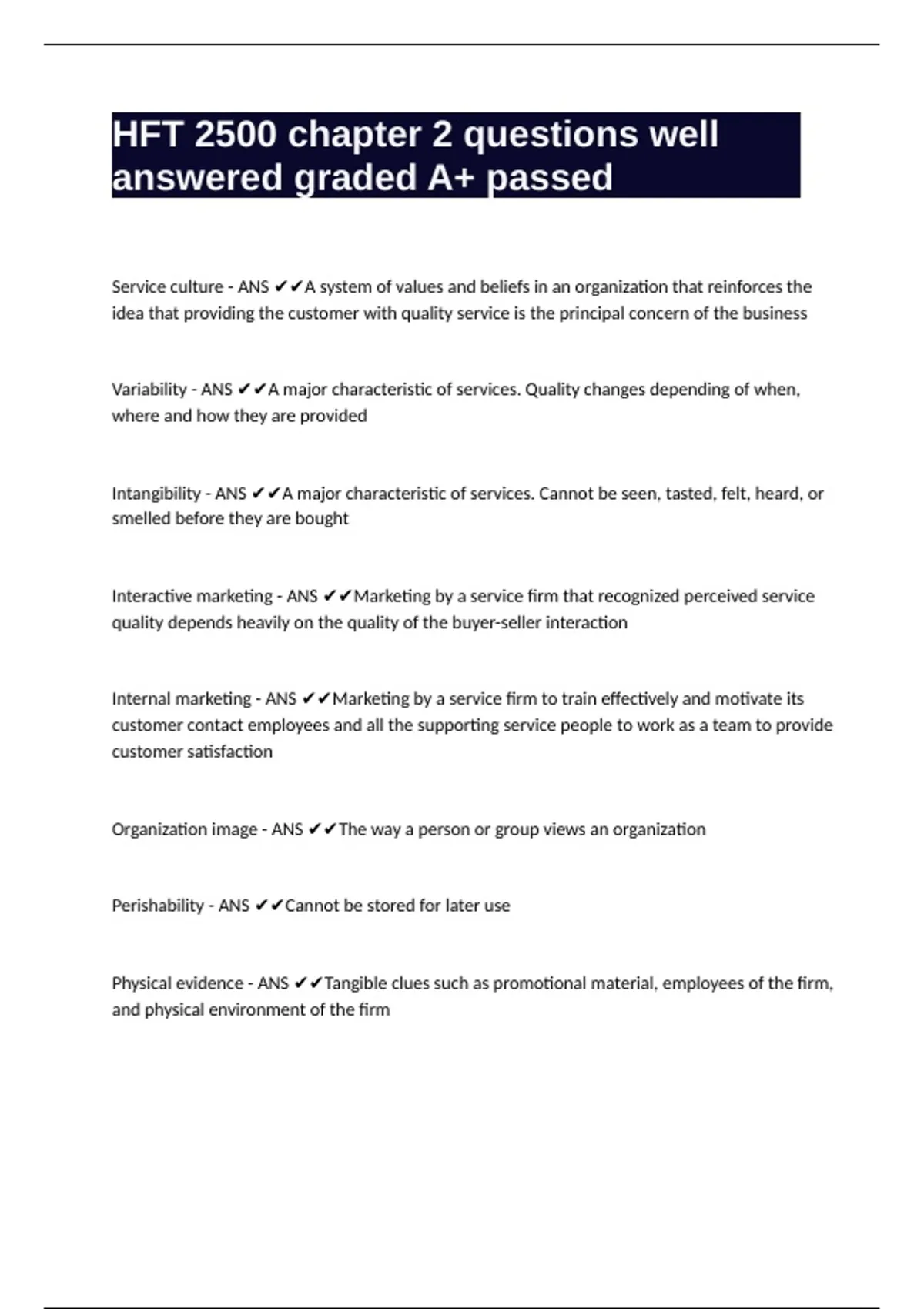 HFT 2500 chapter 2 questions well answered graded A+ passed

Service culture - ANS ✔✔A system of values and beliefs in an organization that reinforces the idea that providing the customer with quality service is the principal concern of the business

Variability - ANS ✔✔A major characteristic of services. Quality changes depending of when, where and how they are provided

Intangibility - ANS ✔✔A major characteristic of services. Cannot be seen, tasted, felt, heard, or smelled before they are bought

Interactive marketing - ANS ✔✔Marketing by a service firm that recognized perceived service quality depends heavily on the quality of the buyer-seller interaction

Internal marketing - ANS ✔✔Marketing by a service firm to train effectively and motivate its customer contact employees and all the supporting service people to work as a team to provide customer satisfaction

Organization image - ANS ✔✔The way a person or group views an organization

Perishability - ANS ✔✔Cannot be stored for later use

Physical evidence - ANS ✔✔Tangible clues such as promotional material, employees of the firm, and physical environment of the firm